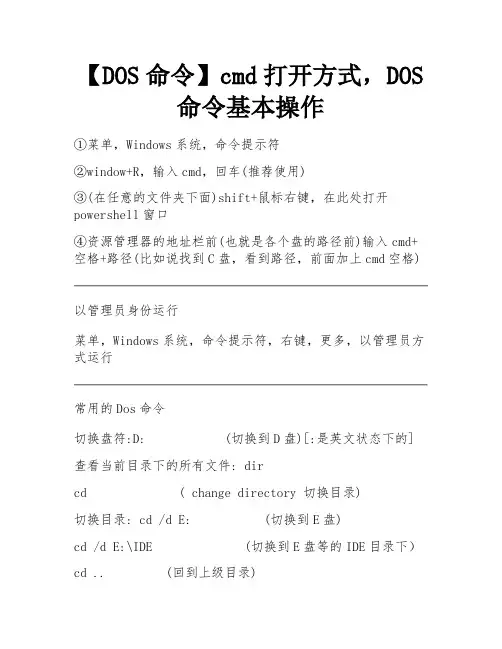 【DOS 命令】cmd 打开方式，DOS 命令基本操作

①菜单，Windows 系统，命令提示符

②window+R，输入 cmd，回车(推荐使用)

③(在任意的文件夹下面)shift+鼠标右键，在此处打开 powershell 窗口

④资源管理器的地址栏前(也就是各个盘的路径前)输入 cmd+空格+路径(比如说找到 C 盘，看到路径，前面加上 cmd 空格)

以管理员身份运行

菜单，Windows 系统，命令提示符，右键，更多，以管理员方式运行

常用的 Dos 命令

切换盘符:D:　　　(切换到 D 盘)[:是英文状态下的]

查看当前目录下的所有文件: dir

cd　　　( change directory 切换目录)

切换目录: cd /d E:　　　(切换到 E 盘)

cd /d E:\IDE　　　(切换到 E 盘等的 IDE 目录下)

cd ..　　　(回到上级目录)